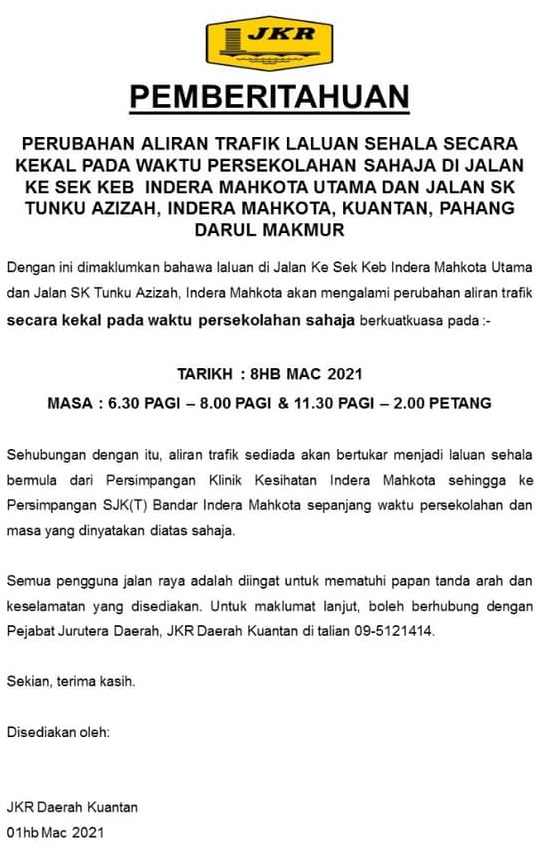 JKR

PEMBERITAHUAN

PERUBAHAN ALIRAN TRAFIK LALUAN SEHALA SECARA KEKAL PADA WAKTU PERSEKOLAHAN SAHAJA DI JALAN KE SEK KEB INDERA MAHKOTA UTAMA DAN JALAN SK TUNKU AZIZAH, INDERA MAHKOTA, KUANTAN, PAHANG DARUL MAKMUR

Dengan ini dimaklumkan bahawa laluan di Jalan Ke Sek Keb Indera Mahkota Utama dan Jalan SK Tunku Azizah, Indera Mahkota akan mengalami perubahan aliran trafik secara kekal pada waktu persekolahan sahaja berkuatkuasa pada :-

TARIKH : 8HB MAC 2021

MASA : 6.30 PAGI – 8.00 PAGI & 11.30 PAGI – 2.00 PETANG

Sehubungan dengan itu, aliran trafik sediada akan bertukar menjadi laluan sehala bermula dari Persimpangan Klinik Kesihatan Indera Mahkota sehingga ke Persimpangan SJK(T) Bandar Indera Mahkota sepanjang waktu persekolahan dan masa yang dinyatakan diatas sahaja.

Semua pengguna jalan raya adalah diingat untuk mematuhi papan tanda arah dan keselamatan yang disediakan. Untuk maklumat lanjut, boleh berhubung dengan Pejabat Jurutera Daerah, JKR Daerah Kuantan di talian 09-5121414.

Sekian, terima kasih.

Disediakan oleh:

JKR Daerah Kuantan

01hb Mac 2021